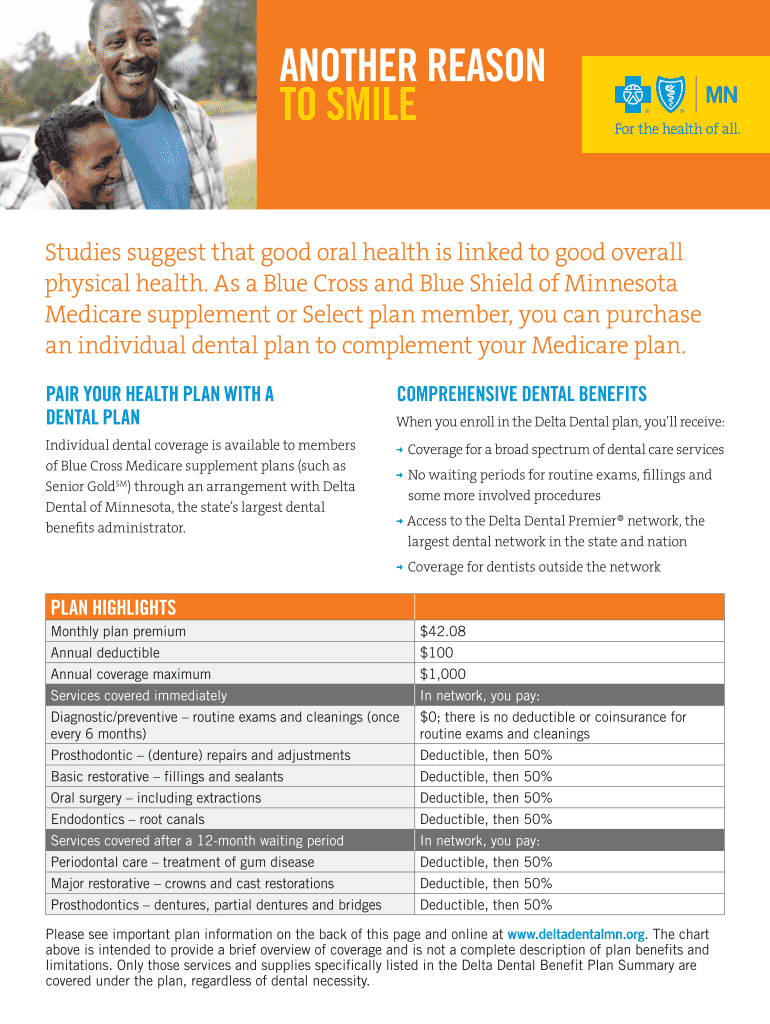 ANOTHER REASON
TO SMILE

MN
For the health of all.

Studies suggest that good oral health is linked to good overall physical health. As a Blue Cross and Blue Shield of Minnesota Medicare supplement or Select plan member, you can purchase an individual dental plan to complement your Medicare plan.

PAIR YOUR HEALTH PLAN WITH A DENTAL PLAN

Individual dental coverage is available to members of Blue Cross Medicare supplement plans (such as Senior Gold$^{SM}$) through an arrangement with Delta Dental of Minnesota, the state's largest dental benefits administrator.

COMPREHENSIVE DENTAL BENEFITS

When you enroll in the Delta Dental plan, you'll receive:

→ Coverage for a broad spectrum of dental care services

→ No waiting periods for routine exams, fillings and some more involved procedures

→ Access to the Delta Dental Premier® network, the largest dental network in the state and nation

→ Coverage for dentists outside the network

| PLAN HIGHLIGHTS | |
|---|---|
| Monthly plan premium | $42.08 |
| Annual deductible | $100 |
| Annual coverage maximum | $1,000 |
| Services covered immediately | In network, you pay: |
| Diagnostic/preventive – routine exams and cleanings (once every 6 months) | $0; there is no deductible or coinsurance for routine exams and cleanings |
| Prosthodontic – (denture) repairs and adjustments | Deductible, then 50% |
| Basic restorative – fillings and sealants | Deductible, then 50% |
| Oral surgery – including extractions | Deductible, then 50% |
| Endodontics – root canals | Deductible, then 50% |
| Services covered after a 12-month waiting period | In network, you pay: |
| Periodontal care – treatment of gum disease | Deductible, then 50% |
| Major restorative – crowns and cast restorations | Deductible, then 50% |
| Prosthodontics – dentures, partial dentures and bridges | Deductible, then 50% |

Please see important plan information on the back of this page and online at www.deltadentalmn.org. The chart above is intended to provide a brief overview of coverage and is not a complete description of plan benefits and limitations. Only those services and supplies specifically listed in the Delta Dental Benefit Plan Summary are covered under the plan, regardless of dental necessity.